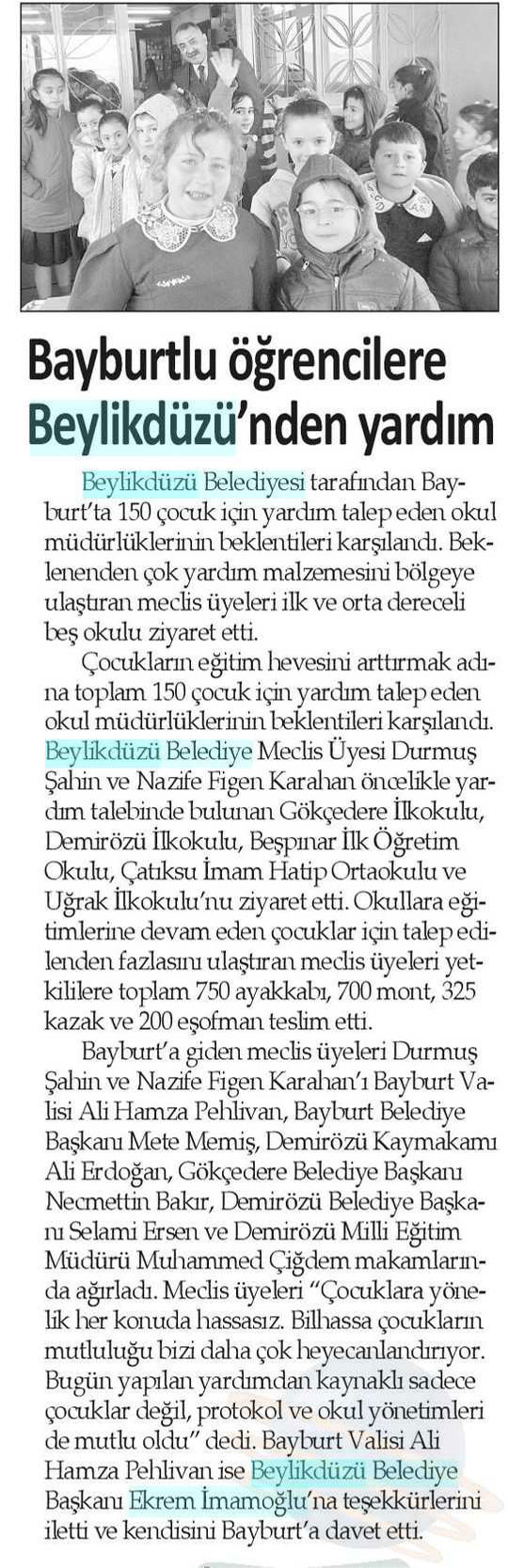 Bayburtlu öğrencilere Beylikdüzü'nden yardım

Beylikdüzü Belediyesi tarafından Bayburt'ta 150 çocuk için yardım talep eden okul müdürlüklerinin beklentileri karşılandı. Beklenenden çok yardım malzemesini bölgeye ulaştıran meclis üyeleri ilk ve orta dereceli beş okulu ziyaret etti.

Çocukların eğitim hevesini arttırmak adına toplam 150 çocuk için yardım talep eden okul müdürlüklerinin beklentileri karşılandı. Beylikdüzü Belediye Meclis Üyesi Durmuş Şahin ve Nazife Figen Karahan öncelikle yardım talebinde bulunan Gökçedere İlkokulu, Demirözü İlkokulu, Beşpınar İlk Öğretim Okulu, Çatıksu İmam Hatip Ortaokulu ve Uğrak İlkokulu'nu ziyaret etti. Okullara eğitimlerine devam eden çocuklar için talep edilenden fazlasını ulaştıran meclis üyeleri yetkililere toplam 750 ayakkabı, 700 mont, 325 kazak ve 200 eşofman teslim etti.

Bayburt'a giden meclis üyeleri Durmuş Şahin ve Nazife Figen Karahan'ı Bayburt Valisi Ali Hamza Pehlivan, Bayburt Belediye Başkanı Mete Memiş, Demirözü Kaymakamı Ali Erdoğan, Gökçedere Belediye Başkanı Necmettin Bakır, Demirözü Belediye Başkanı Selami Ersen ve Demirözü Milli Eğitim Müdürü Muhammed Çiğdem makamlarında ağırladı. Meclis üyeleri "Çocuklara yönelik her konuda hassasız. Bilhassa çocukların mutluluğu bizi daha çok heyecanlandırıyor. Bugün yapılan yardımdan kaynaklı sadece çocuklar değil, protokol ve okul yönetimleri de mutlu oldu" dedi. Bayburt Valisi Ali Hamza Pehlivan ise Beylikdüzü Belediye Başkanı Ekrem İmamoğlu'na teşekkürlerini iletti ve kendisini Bayburt'a davet etti.